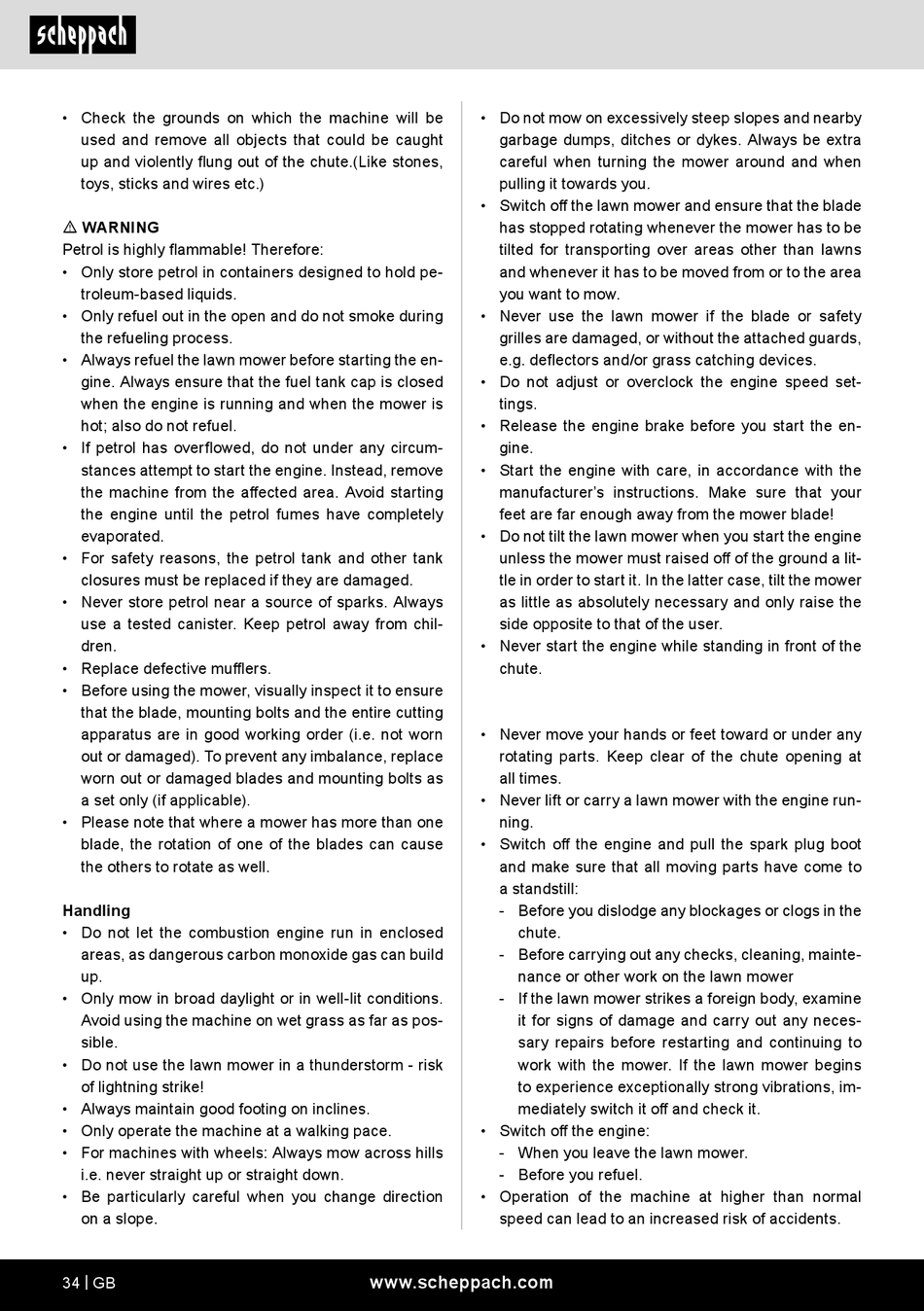 scheppach

• Check the grounds on which the machine will be used and remove all objects that could be caught up and violently flung out of the chute.(Like stones, toys, sticks and wires etc.)

⚠ WARNING
Petrol is highly flammable! Therefore:
• Only store petrol in containers designed to hold petroleum-based liquids.
• Only refuel out in the open and do not smoke during the refueling process.
• Always refuel the lawn mower before starting the engine. Always ensure that the fuel tank cap is closed when the engine is running and when the mower is hot; also do not refuel.
• If petrol has overflowed, do not under any circumstances attempt to start the engine. Instead, remove the machine from the affected area. Avoid starting the engine until the petrol fumes have completely evaporated.
• For safety reasons, the petrol tank and other tank closures must be replaced if they are damaged.
• Never store petrol near a source of sparks. Always use a tested canister. Keep petrol away from children.
• Replace defective mufflers.
• Before using the mower, visually inspect it to ensure that the blade, mounting bolts and the entire cutting apparatus are in good working order (i.e. not worn out or damaged). To prevent any imbalance, replace worn out or damaged blades and mounting bolts as a set only (if applicable).
• Please note that where a mower has more than one blade, the rotation of one of the blades can cause the others to rotate as well.

Handling
• Do not let the combustion engine run in enclosed areas, as dangerous carbon monoxide gas can build up.
• Only mow in broad daylight or in well-lit conditions. Avoid using the machine on wet grass as far as possible.
• Do not use the lawn mower in a thunderstorm - risk of lightning strike!
• Always maintain good footing on inclines.
• Only operate the machine at a walking pace.
• For machines with wheels: Always mow across hills i.e. never straight up or straight down.
• Be particularly careful when you change direction on a slope.

• Do not mow on excessively steep slopes and nearby garbage dumps, ditches or dykes. Always be extra careful when turning the mower around and when pulling it towards you.
• Switch off the lawn mower and ensure that the blade has stopped rotating whenever the mower has to be tilted for transporting over areas other than lawns and whenever it has to be moved from or to the area you want to mow.
• Never use the lawn mower if the blade or safety grilles are damaged, or without the attached guards, e.g. deflectors and/or grass catching devices.
• Do not adjust or overclock the engine speed settings.
• Release the engine brake before you start the engine.
• Start the engine with care, in accordance with the manufacturer's instructions. Make sure that your feet are far enough away from the mower blade!
• Do not tilt the lawn mower when you start the engine unless the mower must raised off of the ground a little in order to start it. In the latter case, tilt the mower as little as absolutely necessary and only raise the side opposite to that of the user.
• Never start the engine while standing in front of the chute.

• Never move your hands or feet toward or under any rotating parts. Keep clear of the chute opening at all times.
• Never lift or carry a lawn mower with the engine running.
• Switch off the engine and pull the spark plug boot and make sure that all moving parts have come to a standstill:
- Before you dislodge any blockages or clogs in the chute.
- Before carrying out any checks, cleaning, maintenance or other work on the lawn mower
- If the lawn mower strikes a foreign body, examine it for signs of damage and carry out any necessary repairs before restarting and continuing to work with the mower. If the lawn mower begins to experience exceptionally strong vibrations, immediately switch it off and check it.
• Switch off the engine:
- When you leave the lawn mower.
- Before you refuel.
• Operation of the machine at higher than normal speed can lead to an increased risk of accidents.

34 | GB www.scheppach.com